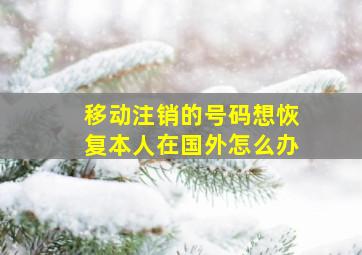 移动注销的号码想恢复本人在国外怎么办